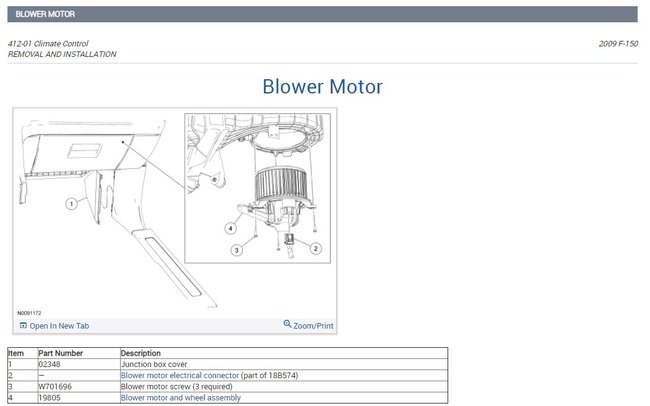 BLOWER MOTOR

412-01 Climate Control
REMOVAL AND INSTALLATION

2009 F-150

Blower Motor

1
4
3
2
N0091172

Open In New Tab
Zoom/Print

| Item | Part Number | Description |
|---|---|---|
| 1 | 02348 | Junction box cover |
| 2 | — | Blower motor electrical connector (part of 18B574) |
| 3 | W701696 | Blower motor screw (3 required) |
| 4 | 19805 | Blower motor and wheel assembly |